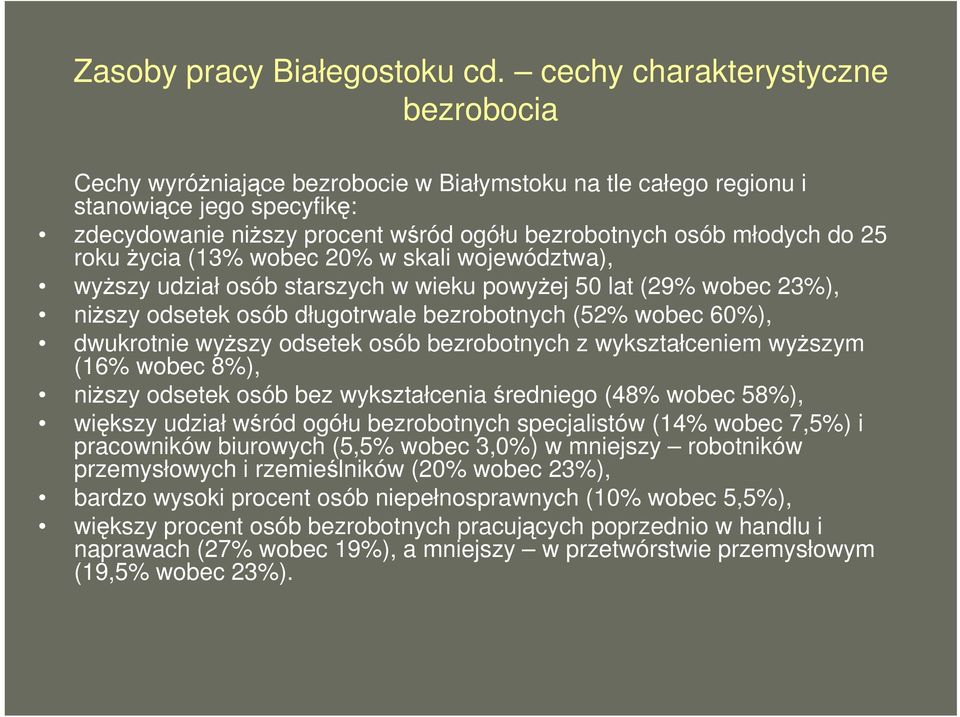 Zasoby pracy Białegostoku cd. – cechy charakterystyczne bezrobocia

Cechy wyróżniające bezrobocie w Białymstoku na tle całego regionu i stanowiące jego specyfikę:

• zdecydowanie niższy procent wśród ogółu bezrobotnych osób młodych do 25 roku życia (13% wobec 20% w skali województwa),
• wyższy udział osób starszych w wieku powyżej 50 lat (29% wobec 23%),
• niższy odsetek osób długotrwale bezrobotnych (52% wobec 60%),
• dwukrotnie wyższy odsetek osób bezrobotnych z wykształceniem wyższym (16% wobec 8%),
• niższy odsetek osób bez wykształcenia średniego (48% wobec 58%),
• większy udział wśród ogółu bezrobotnych specjalistów (14% wobec 7,5%) i pracowników biurowych (5,5% wobec 3,0%) w mniejszy – robotników przemysłowych i rzemieślników (20% wobec 23%),
• bardzo wysoki procent osób niepełnosprawnych (10% wobec 5,5%),
• większy procent osób bezrobotnych pracujących poprzednio w handlu i naprawach (27% wobec 19%), a mniejszy – w przetwórstwie przemysłowym (19,5% wobec 23%).